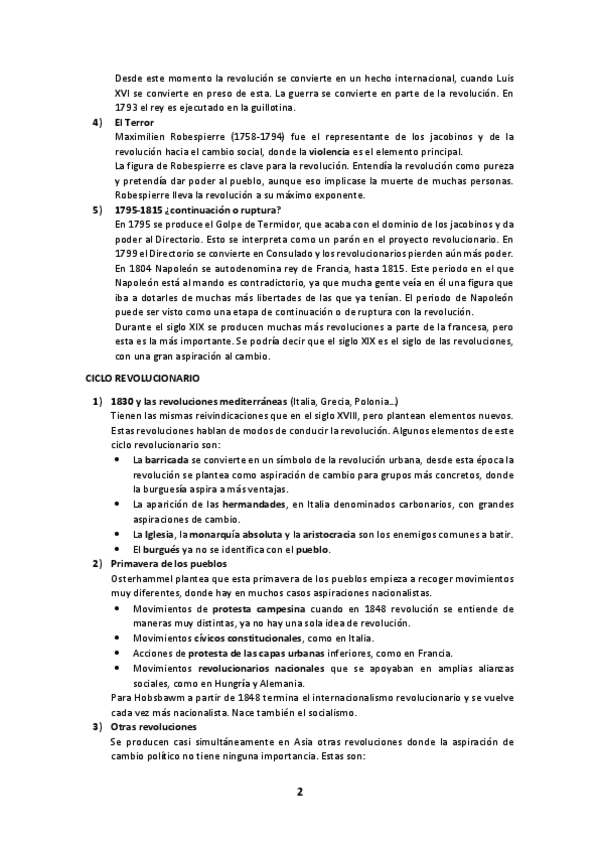 Desde este momento la revolución se convierte en un hecho internacional, cuando Luis XVI se convierte en preso de esta. La guerra se convierte en parte de la revolución. En 1793 el rey es ejecutado en la guillotina.

4) El Terror
Maximilien Robespierre (1758-1794) fue el representante de los jacobinos y de la revolución hacia el cambio social, donde la violencia es el elemento principal.
La figura de Robespierre es clave para la revolución. Entendía la revolución como pureza y pretendía dar poder al pueblo, aunque eso implicase la muerte de muchas personas. Robespierre lleva la revolución a su máximo exponente.

5) 1795-1815 ¿continuación o ruptura?
En 1795 se produce el Golpe de Termidor, que acaba con el dominio de los jacobinos y da poder al Directorio. Esto se interpreta como un parón en el proyecto revolucionario. En 1799 el Directorio se convierte en Consulado y los revolucionarios pierden aún más poder. En 1804 Napoleón se autodenomina rey de Francia, hasta 1815. Este periodo en el que Napoleón está al mando es contradictorio, ya que mucha gente veía en él una figura que iba a dotarles de muchas más libertades de las que ya tenían. El periodo de Napoleón puede ser visto como una etapa de continuación o de ruptura con la revolución.
Durante el siglo XIX se producen muchas más revoluciones a parte de la francesa, pero esta es la más importante. Se podría decir que el siglo XIX es el siglo de las revoluciones, con una gran aspiración al cambio.

CICLO REVOLUCIONARIO

1) 1830 y las revoluciones mediterráneas (Italia, Grecia, Polonia…)
Tienen las mismas reivindicaciones que en el siglo XVIII, pero plantean elementos nuevos. Estas revoluciones hablan de modos de conducir la revolución. Algunos elementos de este ciclo revolucionario son:
• La barricada se convierte en un símbolo de la revolución urbana, desde esta época la revolución se plantea como aspiración de cambio para grupos más concretos, donde la burguesía aspira a más ventajas.
• La aparición de las hermandades, en Italia denominados carbonarios, con grandes aspiraciones de cambio.
• La Iglesia, la monarquía absoluta y la aristocracia son los enemigos comunes a batir.
• El burgués ya no se identifica con el pueblo.

2) Primavera de los pueblos
Osterhammel plantea que esta primavera de los pueblos empieza a recoger movimientos muy diferentes, donde hay en muchos casos aspiraciones nacionalistas.
• Movimientos de protesta campesina cuando en 1848 revolución se entiende de maneras muy distintas, ya no hay una sola idea de revolución.
• Movimientos cívicos constitucionales, como en Italia.
• Acciones de protesta de las capas urbanas inferiores, como en Francia.
• Movimientos revolucionarios nacionales que se apoyaban en amplias alianzas sociales, como en Hungría y Alemania.
Para Hobsbawm a partir de 1848 termina el internacionalismo revolucionario y se vuelve cada vez más nacionalista. Nace también el socialismo.

3) Otras revoluciones
Se producen casi simultáneamente en Asia otras revoluciones donde la aspiración de cambio político no tiene ninguna importancia. Estas son:

2